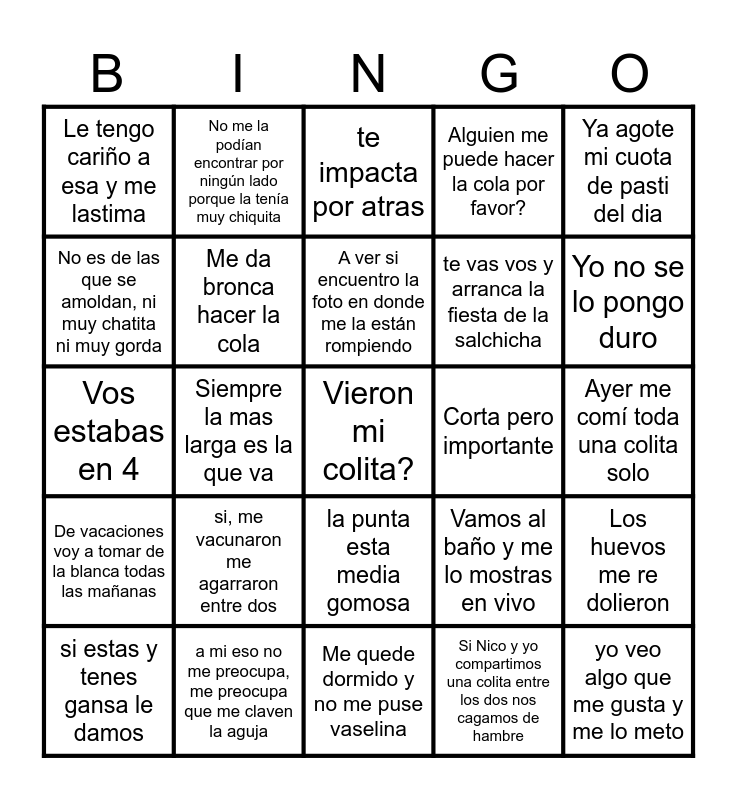 | B | I | N | G | O |
|---|---|---|---|---|
| Le tengo cariño a esa y me lastima | No me la podían encontrar por ningún lado porque la tenía muy chiquita | te impacta por atras | Alguien me puede hacer la cola por favor? | Ya agote mi cuota de pasti del dia |
| No es de las que se amoldan, ni muy chatita ni muy gorda | Me da bronca hacer la cola | A ver si encuentro la foto en donde me la están rompiendo | te vas vos y arranca la fiesta de la salchicha | Yo no se lo pongo duro |
| Vos estabas en 4 | Siempre la mas larga es la que va | Vieron mi colita? | Corta pero importante | Ayer me comí toda una colita solo |
| De vacaciones voy a tomar de la blanca todas las mañanas | si, me vacunaron me agarraron entre dos | la punta esta media gomosa | Vamos al baño y me lo mostras en vivo | Los huevos me re dolieron |
| si estas y tenes gansa le damos | a mi eso no me preocupa, me preocupa que me claven la aguja | Me quede dormido y no me puse vaselina | Si Nico y yo compartimos una colita entre los dos nos cagamos de hambre | yo veo algo que me gusta y me lo meto |